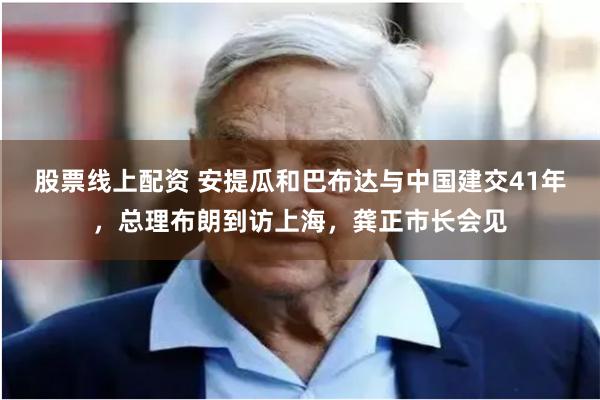 股票线上配资 安提瓜和巴布达与中国建交41年，总理布朗到访上海，龚正市长会见